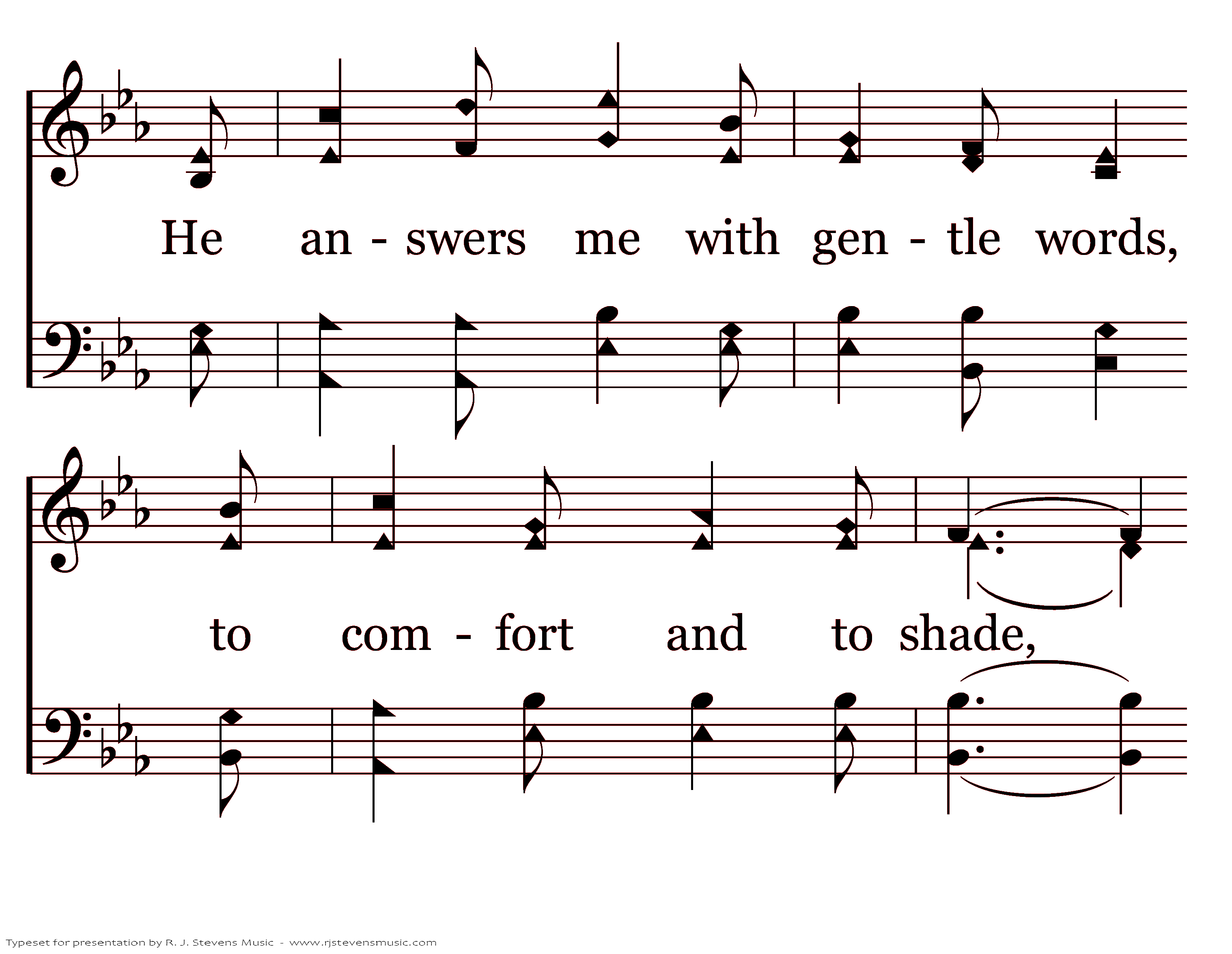 He an - swers me with gen - tle words,

to com - fort and to shade,

Typeset for presentation by R. J. Stevens Music - www.rjstevensmusic.com